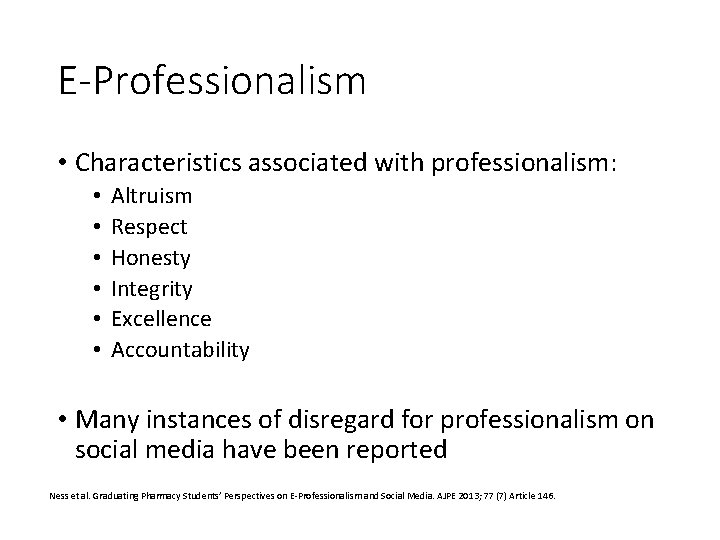 E-Professionalism

• Characteristics associated with professionalism:
  • Altruism
  • Respect
  • Honesty
  • Integrity
  • Excellence
  • Accountability

• Many instances of disregard for professionalism on social media have been reported

Ness et al. Graduating Pharmacy Students' Perspectives on E-Professionalism and Social Media. AJPE 2013; 77 (7) Article 146.